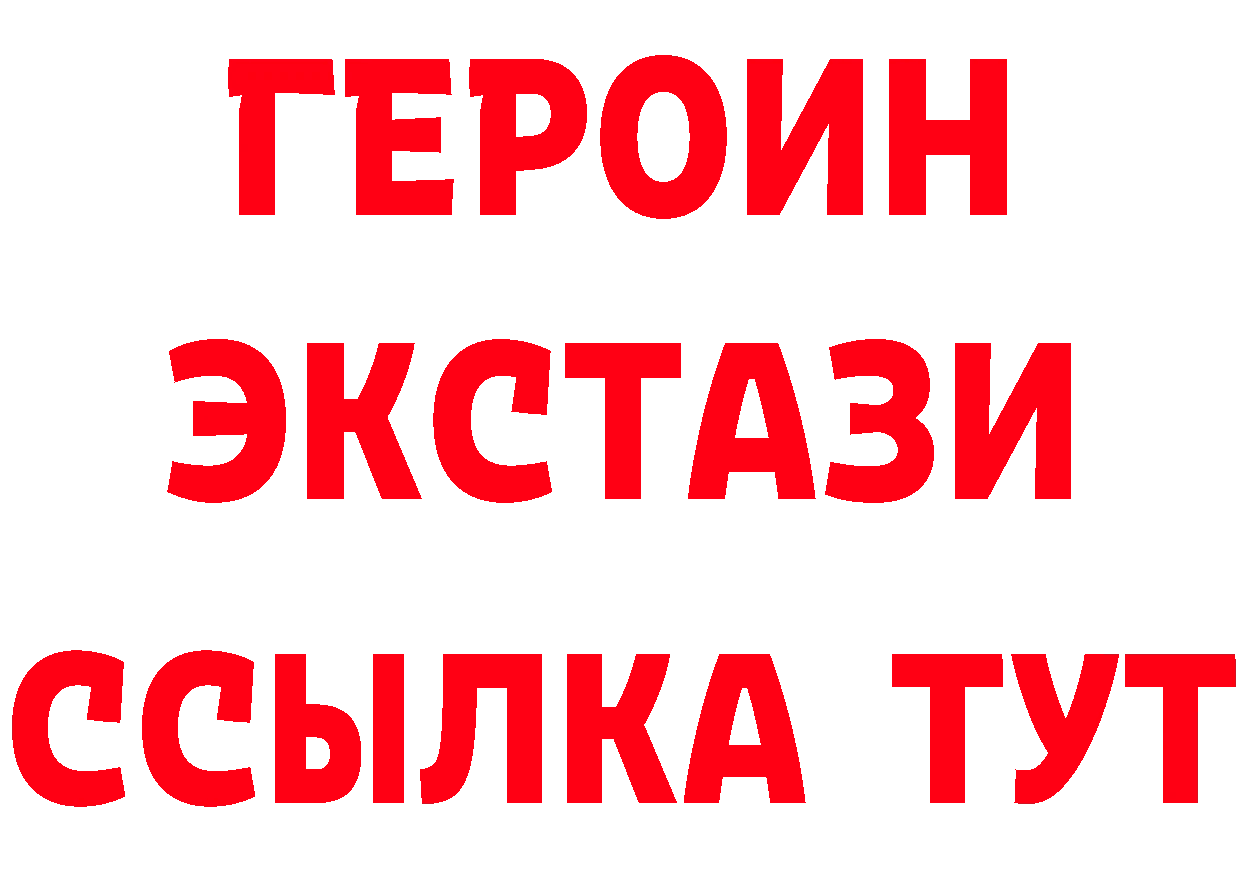 ГЕРОИН
ЭКСТАЗИ
ССЫЛКА ТУТ